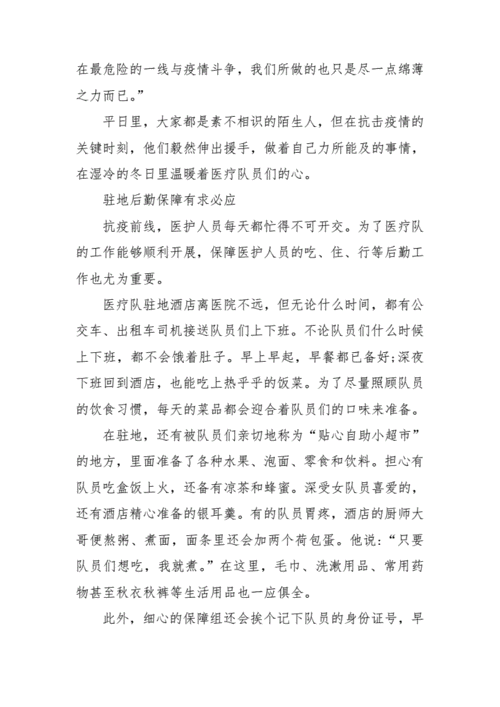 在最危险的一线与疫情斗争，我们所做的也只是尽一点绵薄之力而已。”

平日里，大家都是素不相识的陌生人，但在抗击疫情的关键时刻，他们毅然伸出援手，做着自己力所能及的事情，在湿冷的冬日里温暖着医疗队员们的心。

驻地后勤保障有求必应

抗疫前线，医护人员每天都忙得不可开交。为了医疗队的工作能够顺利开展，保障医护人员的吃、住、行等后勤工作也尤为重要。

医疗队驻地酒店离医院不远，但无论什么时间，都有公交车、出租车司机接送队员们上下班。不论队员们什么时候上下班，都不会饿着肚子。早上早起，早餐都已备好;深夜下班回到酒店，也能吃上热乎乎的饭菜。为了尽量照顾队员的饮食习惯，每天的菜品都会迎合着队员们的口味来准备。

在驻地，还有被队员们亲切地称为“贴心自助小超市”的地方，里面准备了各种水果、泡面、零食和饮料。担心有队员吃盒饭上火，还备有凉茶和蜂蜜。深受女队员喜爱的，还有酒店精心准备的银耳羹。有的队员胃疼，酒店的厨师大哥便熬粥、煮面，面条里还会加两个荷包蛋。他说：“只要队员们想吃，我就煮。”在这里，毛巾、洗漱用品、常用药物甚至秋衣秋裤等生活用品也一应俱全。

此外，细心的保障组还会挨个记下队员的身份证号，早